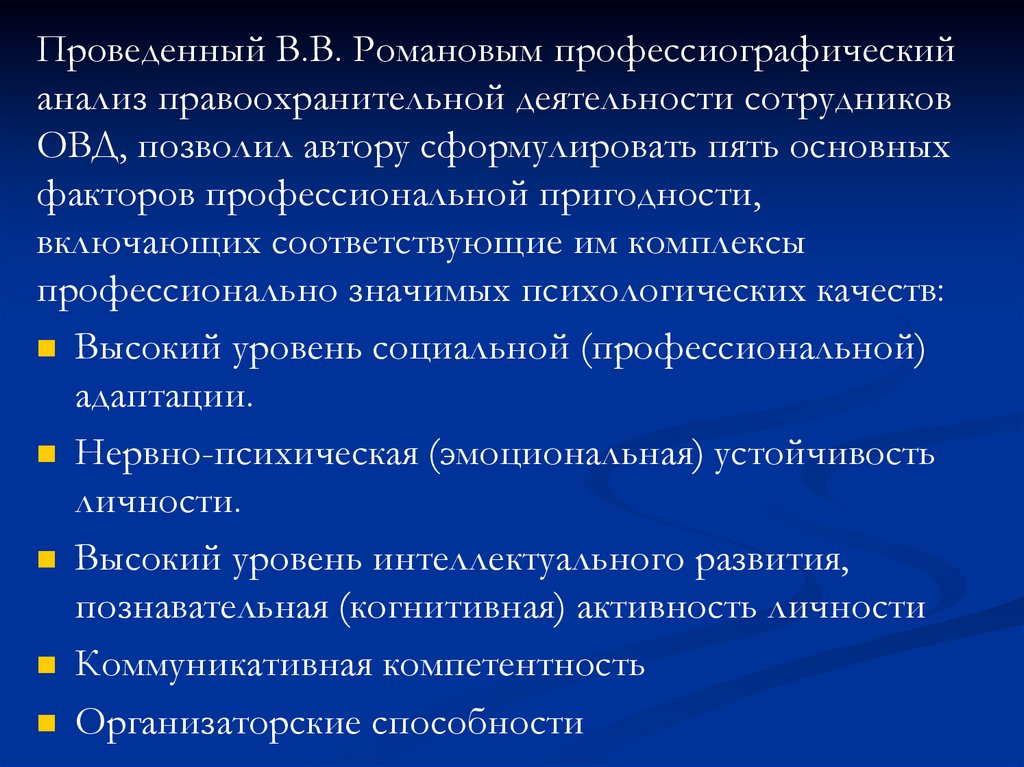 Проведенный В.В. Романовым профессиографический анализ правоохранительной деятельности сотрудников ОВД, позволил автору сформулировать пять основных факторов профессиональной пригодности, включающих соответствующие им комплексы профессионально значимых психологических качеств:

• Высокий уровень социальной (профессиональной) адаптации.
• Нервно-психическая (эмоциональная) устойчивость личности.
• Высокий уровень интеллектуального развития, познавательная (когнитивная) активность личности
• Коммуникативная компетентность
• Организаторские способности